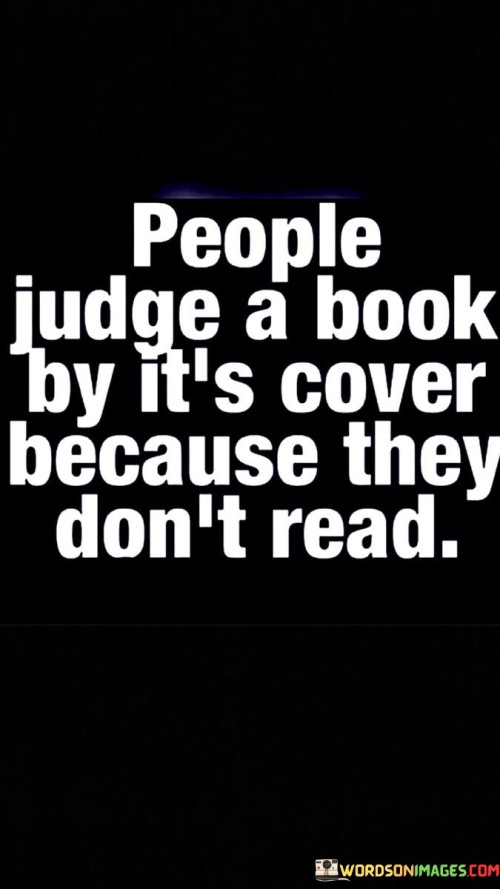 People judge a book by it's cover because they don't read.

WORDSONIMAGES.COM